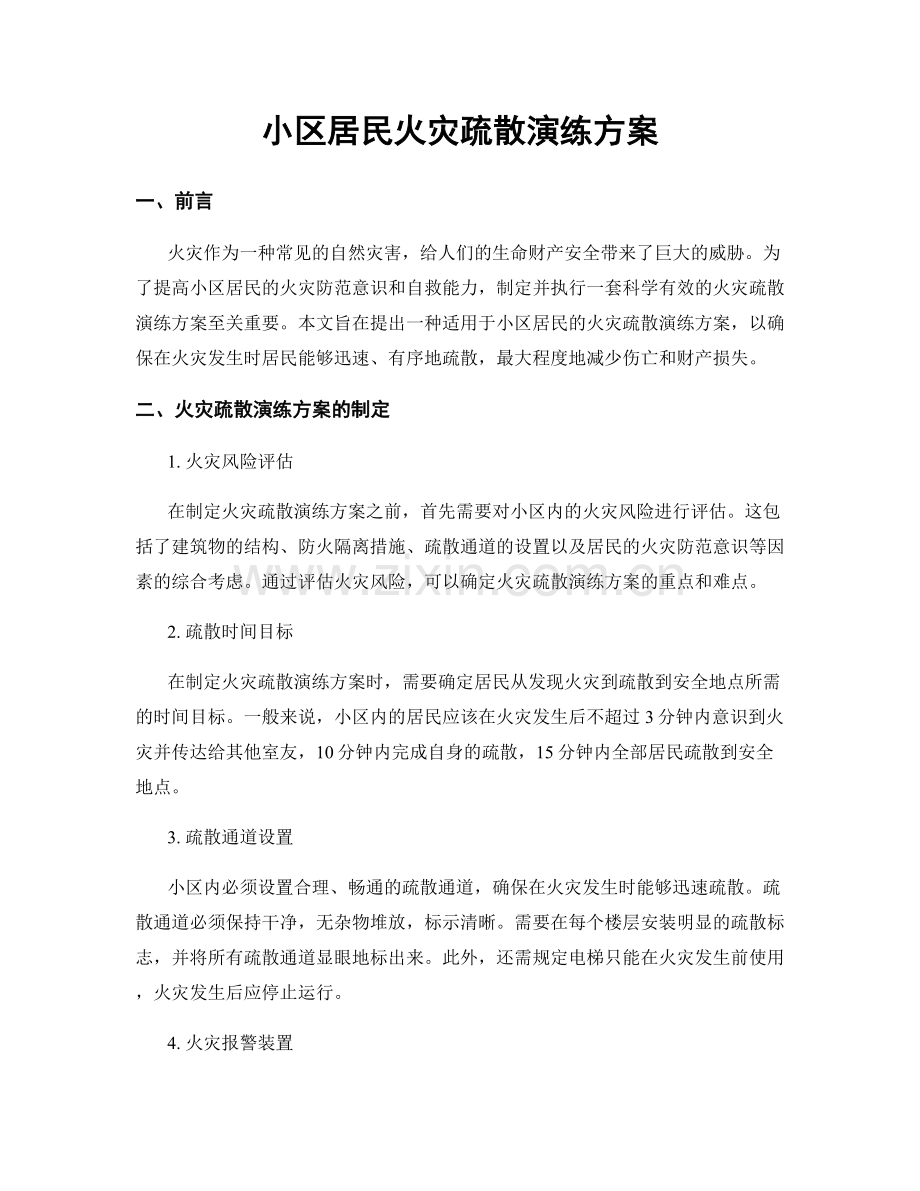 小区居民火灾疏散演练方案

一、前言

火灾作为一种常见的自然灾害，给人们的生命财产安全带来了巨大的威胁。为了提高小区居民的火灾防范意识和自救能力，制定并执行一套科学有效的火灾疏散演练方案至关重要。本文旨在提出一种适用于小区居民的火灾疏散演练方案，以确保在火灾发生时居民能够迅速、有序地疏散，最大程度地减少伤亡和财产损失。

二、火灾疏散演练方案的制定

1.火灾风险评估

在制定火灾疏散演练方案之前，首先需要对小区内的火灾风险进行评估。这包括了建筑物的结构、防火隔离措施、疏散通道的设置以及居民的火灾防范意识等因素的综合考虑。通过评估火灾风险，可以确定火灾疏散演练方案的重点和难点。

2.疏散时间目标

在制定火灾疏散演练方案时，需要确定居民从发现火灾到疏散到安全地点所需的时间目标。一般来说，小区内的居民应该在火灾发生后不超过3分钟内意识到火灾并传达给其他室友，10分钟内完成自身的疏散，15分钟内全部居民疏散到安全地点。

3.疏散通道设置

小区内必须设置合理、畅通的疏散通道，确保在火灾发生时能够迅速疏散。疏散通道必须保持干净，无杂物堆放，标示清晰。需要在每个楼层安装明显的疏散标志，并将所有疏散通道显眼地标出来。此外，还需规定电梯只能在火灾发生前使用，火灾发生后应停止运行。

4.火灾报警装置

www.zixin.com.cn